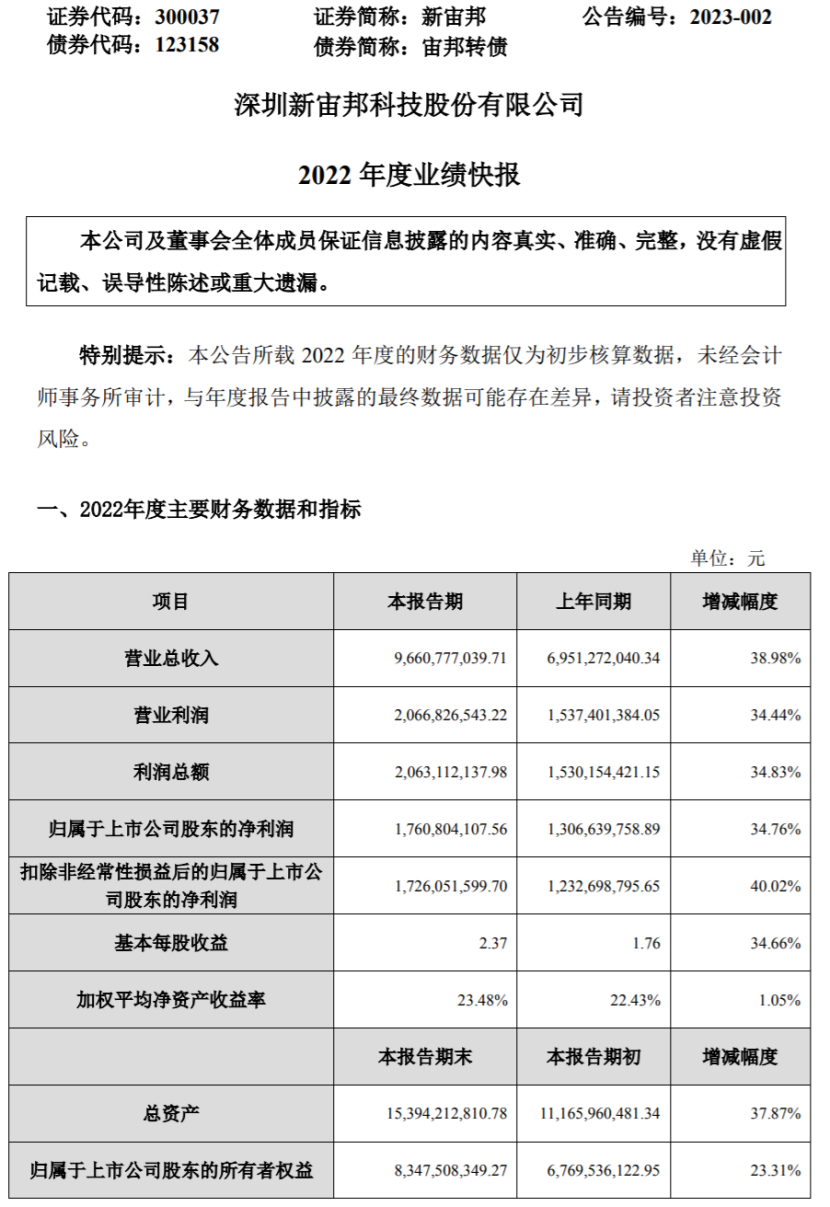 证券代码：300037　　证券简称：新宙邦　　公告编号：2023-002
债券代码：123158　　债券简称：宙邦转债

深圳新宙邦科技股份有限公司

2022 年度业绩快报

本公司及董事会全体成员保证信息披露的内容真实、准确、完整，没有虚假记载、误导性陈述或重大遗漏。

特别提示：本公告所载 2022 年度的财务数据仅为初步核算数据，未经会计师事务所审计，与年度报告中披露的最终数据可能存在差异，请投资者注意投资风险。

一、2022年度主要财务数据和指标

单位：元

| 项目 | 本报告期 | 上年同期 | 增减幅度 |
|---|---|---|---|
| 营业总收入 | 9,660,777,039.71 | 6,951,272,040.34 | 38.98% |
| 营业利润 | 2,066,826,543.22 | 1,537,401,384.05 | 34.44% |
| 利润总额 | 2,063,112,137.98 | 1,530,154,421.15 | 34.83% |
| 归属于上市公司股东的净利润 | 1,760,804,107.56 | 1,306,639,758.89 | 34.76% |
| 扣除非经常性损益后的归属于上市公司股东的净利润 | 1,726,051,599.70 | 1,232,698,795.65 | 40.02% |
| 基本每股收益 | 2.37 | 1.76 | 34.66% |
| 加权平均净资产收益率 | 23.48% | 22.43% | 1.05% |
|  | 本报告期末 | 本报告期初 | 增减幅度 |
| 总资产 | 15,394,212,810.78 | 11,165,960,481.34 | 37.87% |
| 归属于上市公司股东的所有者权益 | 8,347,508,349.27 | 6,769,536,122.95 | 23.31% |